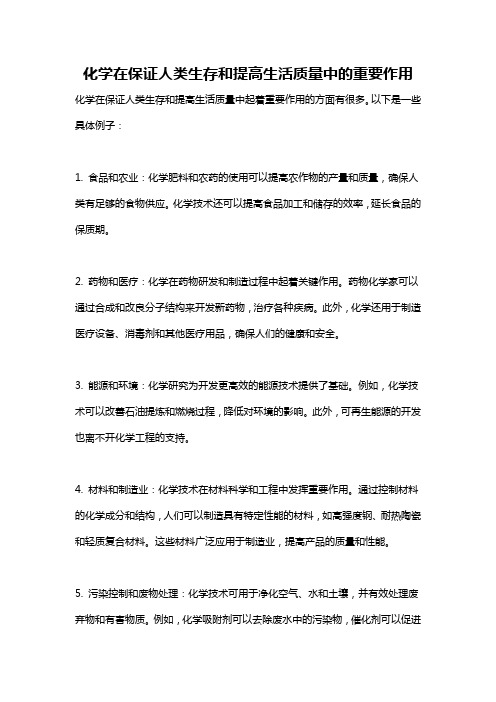 化学在保证人类生存和提高生活质量中的重要作用

化学在保证人类生存和提高生活质量中起着重要作用的方面有很多。以下是一些具体例子：

1. 食品和农业：化学肥料和农药的使用可以提高农作物的产量和质量，确保人类有足够的食物供应。化学技术还可以提高食品加工和储存的效率，延长食品的保质期。

2. 药物和医疗：化学在药物研发和制造过程中起着关键作用。药物化学家可以通过合成和改良分子结构来开发新药物，治疗各种疾病。此外，化学还用于制造医疗设备、消毒剂和其他医疗用品，确保人们的健康和安全。

3. 能源和环境：化学研究为开发更高效的能源技术提供了基础。例如，化学技术可以改善石油提炼和燃烧过程，降低对环境的影响。此外，可再生能源的开发也离不开化学工程的支持。

4. 材料和制造业：化学技术在材料科学和工程中发挥重要作用。通过控制材料的化学成分和结构，人们可以制造具有特定性能的材料，如高强度钢、耐热陶瓷和轻质复合材料。这些材料广泛应用于制造业，提高产品的质量和性能。

5. 污染控制和废物处理：化学技术可用于净化空气、水和土壤，并有效处理废弃物和有害物质。例如，化学吸附剂可以去除废水中的污染物，催化剂可以促进